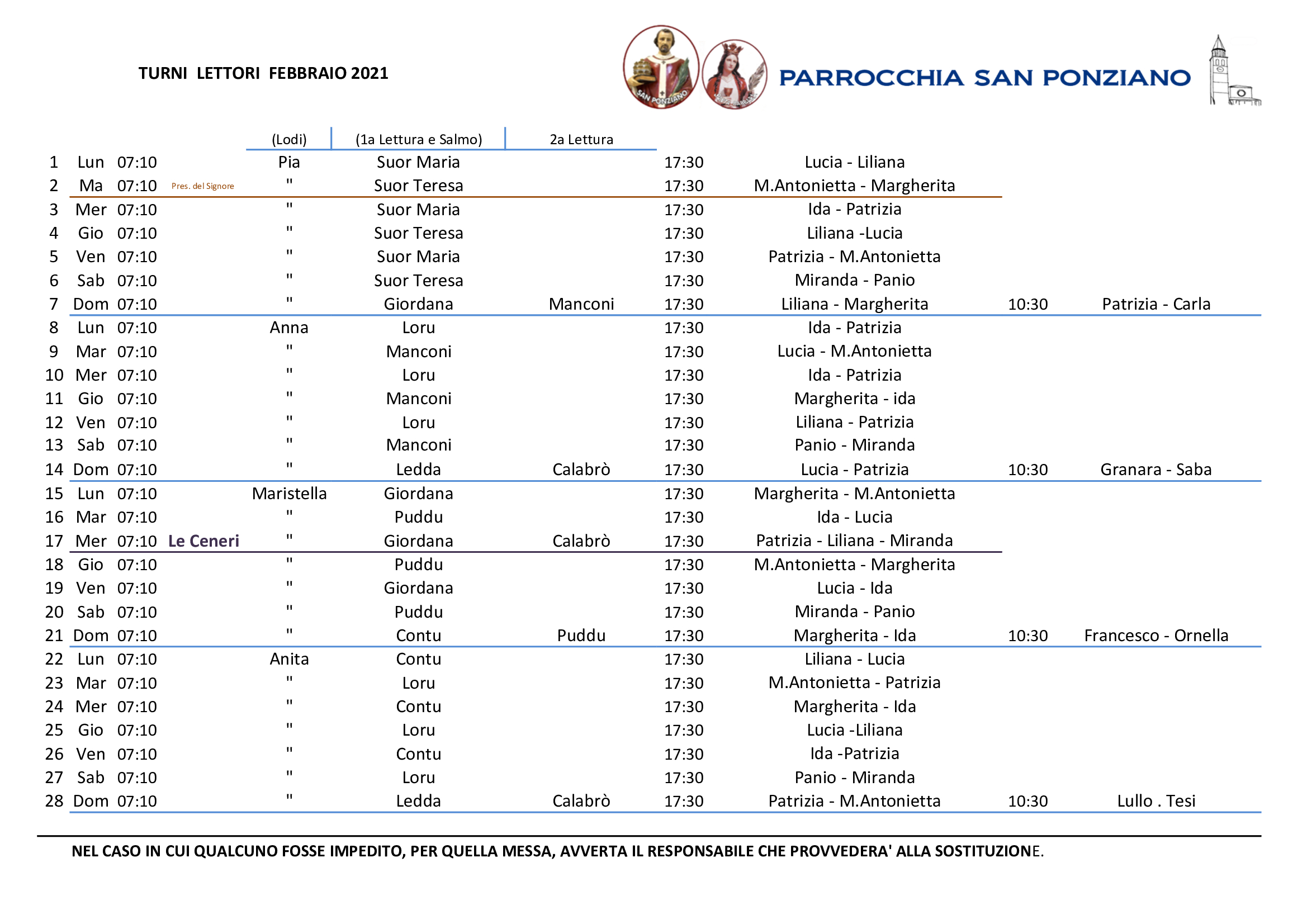 TURNI LETTORI FEBBRAIO 2021

SAN PONZIANO

PARROCCHIA SAN PONZIANO

| | | | | (Lodi) | (1a Lettura e Salmo) | 2a Lettura | | | | |
|---|---|---|---|---|---|---|---|---|---|---|
| 1 | Lun | 07:10 | | Pia | Suor Maria | | 17:30 | Lucia - Liliana | | |
| 2 | Ma | 07:10 | Pres. del Signore | " | Suor Teresa | | 17:30 | M.Antonietta - Margherita | | |
| 3 | Mer | 07:10 | | " | Suor Maria | | 17:30 | Ida - Patrizia | | |
| 4 | Gio | 07:10 | | " | Suor Teresa | | 17:30 | Liliana -Lucia | | |
| 5 | Ven | 07:10 | | " | Suor Maria | | 17:30 | Patrizia - M.Antonietta | | |
| 6 | Sab | 07:10 | | " | Suor Teresa | | 17:30 | Miranda - Panio | | |
| 7 | Dom | 07:10 | | " | Giordana | Manconi | 17:30 | Liliana - Margherita | 10:30 | Patrizia - Carla |
| 8 | Lun | 07:10 | | Anna | Loru | | 17:30 | Ida - Patrizia | | |
| 9 | Mar | 07:10 | | " | Manconi | | 17:30 | Lucia - M.Antonietta | | |
| 10 | Mer | 07:10 | | " | Loru | | 17:30 | Ida - Patrizia | | |
| 11 | Gio | 07:10 | | " | Manconi | | 17:30 | Margherita - ida | | |
| 12 | Ven | 07:10 | | " | Loru | | 17:30 | Liliana - Patrizia | | |
| 13 | Sab | 07:10 | | " | Manconi | | 17:30 | Panio - Miranda | | |
| 14 | Dom | 07:10 | | " | Ledda | Calabrò | 17:30 | Lucia - Patrizia | 10:30 | Granara - Saba |
| 15 | Lun | 07:10 | | Maristella | Giordana | | 17:30 | Margherita - M.Antonietta | | |
| 16 | Mar | 07:10 | | " | Puddu | | 17:30 | Ida - Lucia | | |
| 17 | Mer | 07:10 | Le Ceneri | " | Giordana | Calabrò | 17:30 | Patrizia - Liliana - Miranda | | |
| 18 | Gio | 07:10 | | " | Puddu | | 17:30 | M.Antonietta - Margherita | | |
| 19 | Ven | 07:10 | | " | Giordana | | 17:30 | Lucia - Ida | | |
| 20 | Sab | 07:10 | | " | Puddu | | 17:30 | Miranda - Panio | | |
| 21 | Dom | 07:10 | | " | Contu | Puddu | 17:30 | Margherita - Ida | 10:30 | Francesco - Ornella |
| 22 | Lun | 07:10 | | Anita | Contu | | 17:30 | Liliana - Lucia | | |
| 23 | Mar | 07:10 | | " | Loru | | 17:30 | M.Antonietta - Patrizia | | |
| 24 | Mer | 07:10 | | " | Contu | | 17:30 | Margherita - Ida | | |
| 25 | Gio | 07:10 | | " | Loru | | 17:30 | Lucia -Liliana | | |
| 26 | Ven | 07:10 | | " | Contu | | 17:30 | Ida -Patrizia | | |
| 27 | Sab | 07:10 | | " | Loru | | 17:30 | Panio - Miranda | | |
| 28 | Dom | 07:10 | | " | Ledda | Calabrò | 17:30 | Patrizia - M.Antonietta | 10:30 | Lullo . Tesi |

NEL CASO IN CUI QUALCUNO FOSSE IMPEDITO, PER QUELLA MESSA, AVVERTA IL RESPONSABILE CHE PROVVEDERA' ALLA SOSTITUZIONE.